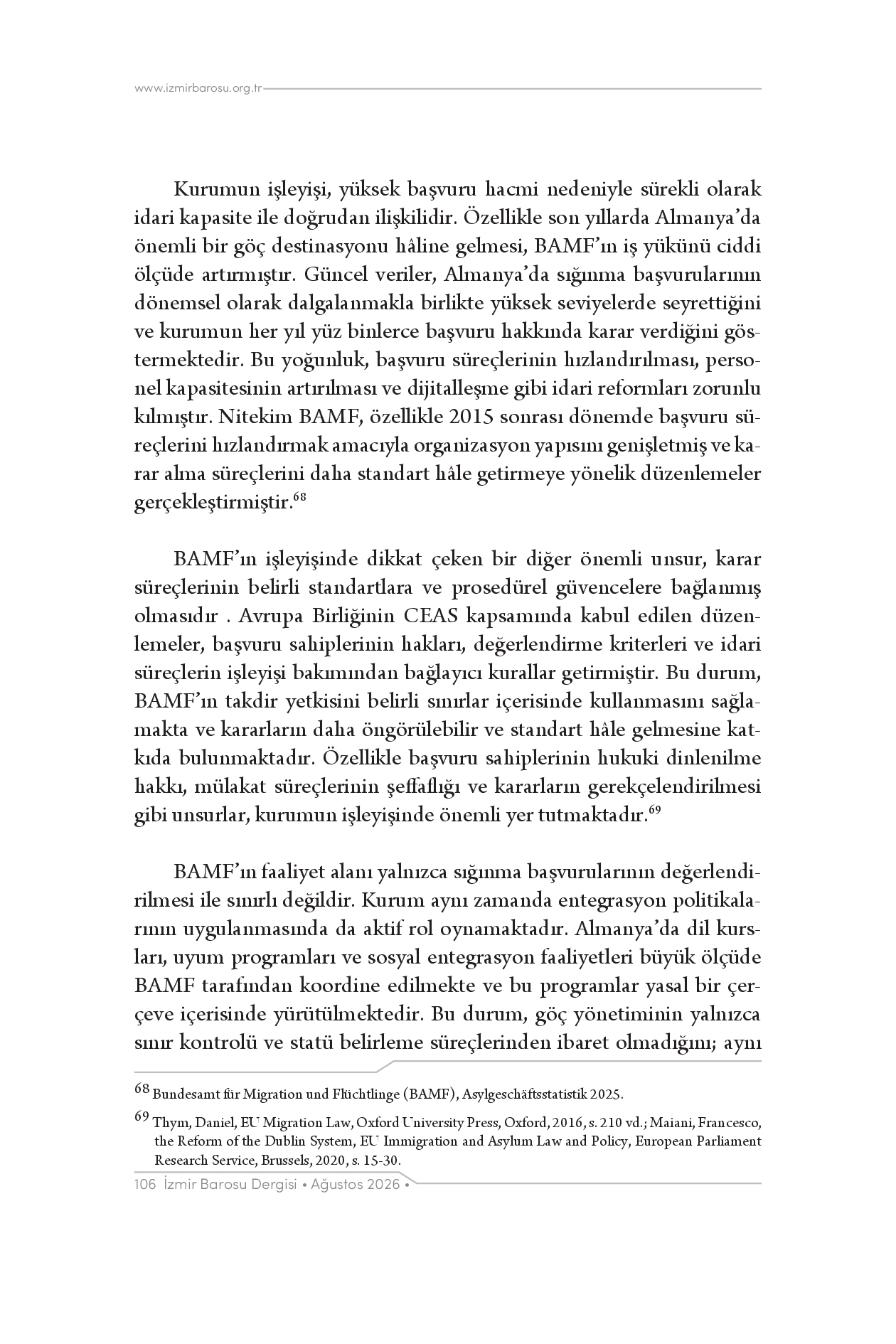 www.izmirbarosu.org.tr

Kurumun işleyişi, yüksek başvuru hacmi nedeniyle sürekli olarak idari kapasite ile doğrudan ilişkilidir. Özellikle son yıllarda Almanya'da önemli bir göç destinasyonu hâline gelmesi, BAMF'ın iş yükünü ciddi ölçüde artırmıştır. Güncel veriler, Almanya'da sığınma başvurularının dönemsel olarak dalgalanmakla birlikte yüksek seviyelerde seyrettiğini ve kurumun her yıl yüz binlerce başvuru hakkında karar verdiğini göstermektedir. Bu yoğunluk, başvuru süreçlerinin hızlandırılması, personel kapasitesinin artırılması ve dijitalleşme gibi idari reformları zorunlu kılmıştır. Nitekim BAMF, özellikle 2015 sonrası dönemde başvuru süreçlerini hızlandırmak amacıyla organizasyon yapısını genişletmiş ve karar alma süreçlerini daha standart hâle getirmeye yönelik düzenlemeler gerçekleştirmiştir.$^{68}$

BAMF'ın işleyişinde dikkat çeken bir diğer önemli unsur, karar süreçlerinin belirli standartlara ve prosedürel güvencelere bağlanmış olmasıdır . Avrupa Birliğinin CEAS kapsamında kabul edilen düzenlemeler, başvuru sahiplerinin hakları, değerlendirme kriterleri ve idari süreçlerin işleyişi bakımından bağlayıcı kurallar getirmiştir. Bu durum, BAMF'ın takdir yetkisini belirli sınırlar içerisinde kullanmasını sağlamakta ve kararların daha öngörülebilir ve standart hâle gelmesine katkıda bulunmaktadır. Özellikle başvuru sahiplerinin hukuki dinlenilme hakkı, mülakat süreçlerinin şeffaflığı ve kararların gerekçelendirilmesi gibi unsurlar, kurumun işleyişinde önemli yer tutmaktadır.$^{69}$

BAMF'ın faaliyet alanı yalnızca sığınma başvurularının değerlendirilmesi ile sınırlı değildir. Kurum aynı zamanda entegrasyon politikalarının uygulanmasında da aktif rol oynamaktadır. Almanya'da dil kursları, uyum programları ve sosyal entegrasyon faaliyetleri büyük ölçüde BAMF tarafından koordine edilmekte ve bu programlar yasal bir çerçeve içerisinde yürütülmektedir. Bu durum, göç yönetiminin yalnızca sınır kontrolü ve statü belirleme süreçlerinden ibaret olmadığını; aynı

$^{68}$ Bundesamt für Migration und Flüchtlinge (BAMF), Asylgeschäftsstatistik 2025.

$^{69}$ Thym, Daniel, EU Migration Law, Oxford University Press, Oxford, 2016, s. 210 vd.; Maiani, Francesco, the Reform of the Dublin System, EU Immigration and Asylum Law and Policy, European Parliament Research Service, Brussels, 2020, s. 15-30.

106 İzmir Barosu Dergisi • Ağustos 2026 •